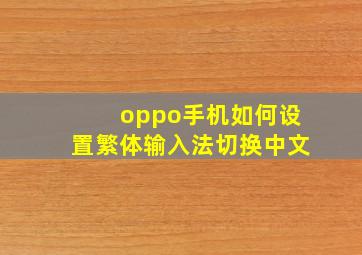 oppo手机如何设置繁体输入法切换中文